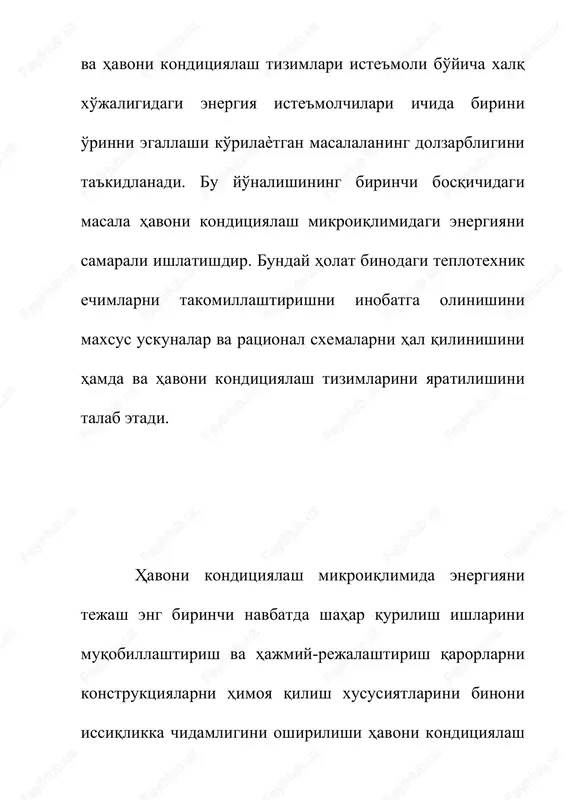 ва ҳавони кондициялаш тизимлари истеъмоли бўйича халқ хўжалигидаги энергия истеъмолчилари ичида бирини ўринни эгаллаши кўрилаѐтган масалаланинг долзарблигини таъкидланади. Бу йўналишининг биринчи босқичидаги масала ҳавони кондициялаш микроиқлимидаги энергияни самарали ишлатишдир. Бундай ҳолат бинодаги теплотехник ечимларни такомиллаштиришни инобатга олинишини махсус ускуналар ва рационал схемаларни ҳал қилинишини ҳамда ва ҳавони кондициялаш тизимларини яратилишини талаб этади.

Ҳавони кондициялаш микроиқлимида энергияни тежаш энг биринчи навбатда шаҳар қурилиш ишларини муқобиллаштириш ва ҳажмий-режалаштириш қарорларни конструкцияларни ҳимоя қилиш хусусиятларини бинони иссиқликка чидамлигини оширилиши ҳавони кондициялаш